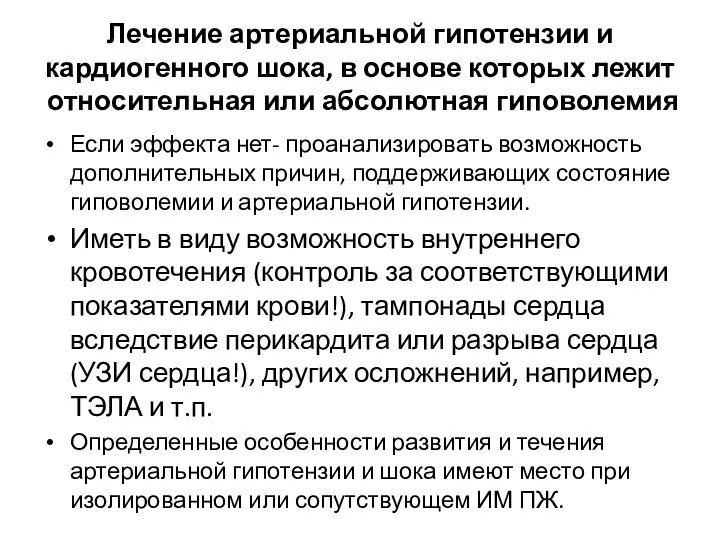 Лечение артериальной гипотензии и кардиогенного шока, в основе которых лежит относительная или абсолютная гиповолемия

• Если эффекта нет- проанализировать возможность дополнительных причин, поддерживающих состояние гиповолемии и артериальной гипотензии.

• Иметь в виду возможность внутреннего кровотечения (контроль за соответствующими показателями крови!), тампонады сердца вследствие перикардита или разрыва сердца (УЗИ сердца!), других осложнений, например, ТЭЛА и т.п.

• Определенные особенности развития и течения артериальной гипотензии и шока имеют место при изолированном или сопутствующем ИМ ПЖ.